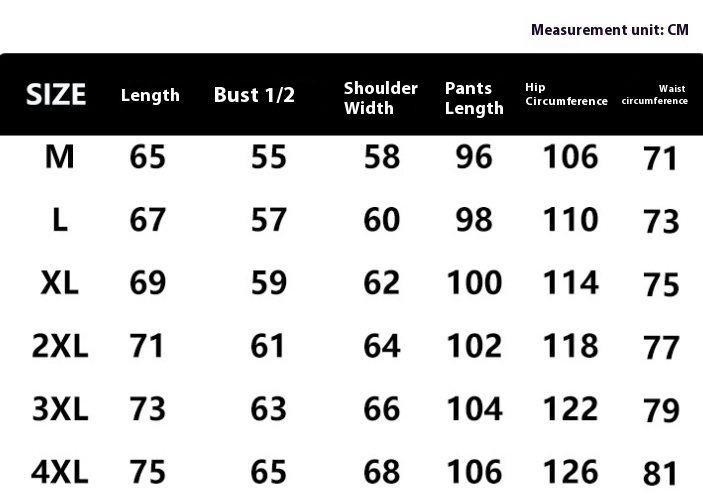 Measurement unit: CM

| SIZE | Length | Bust 1/2 | Shoulder Width | Pants Length | Hip Circumference | Waist circumference |
|---|---|---|---|---|---|---|
| M | 65 | 55 | 58 | 96 | 106 | 71 |
| L | 67 | 57 | 60 | 98 | 110 | 73 |
| XL | 69 | 59 | 62 | 100 | 114 | 75 |
| 2XL | 71 | 61 | 64 | 102 | 118 | 77 |
| 3XL | 73 | 63 | 66 | 104 | 122 | 79 |
| 4XL | 75 | 65 | 68 | 106 | 126 | 81 |